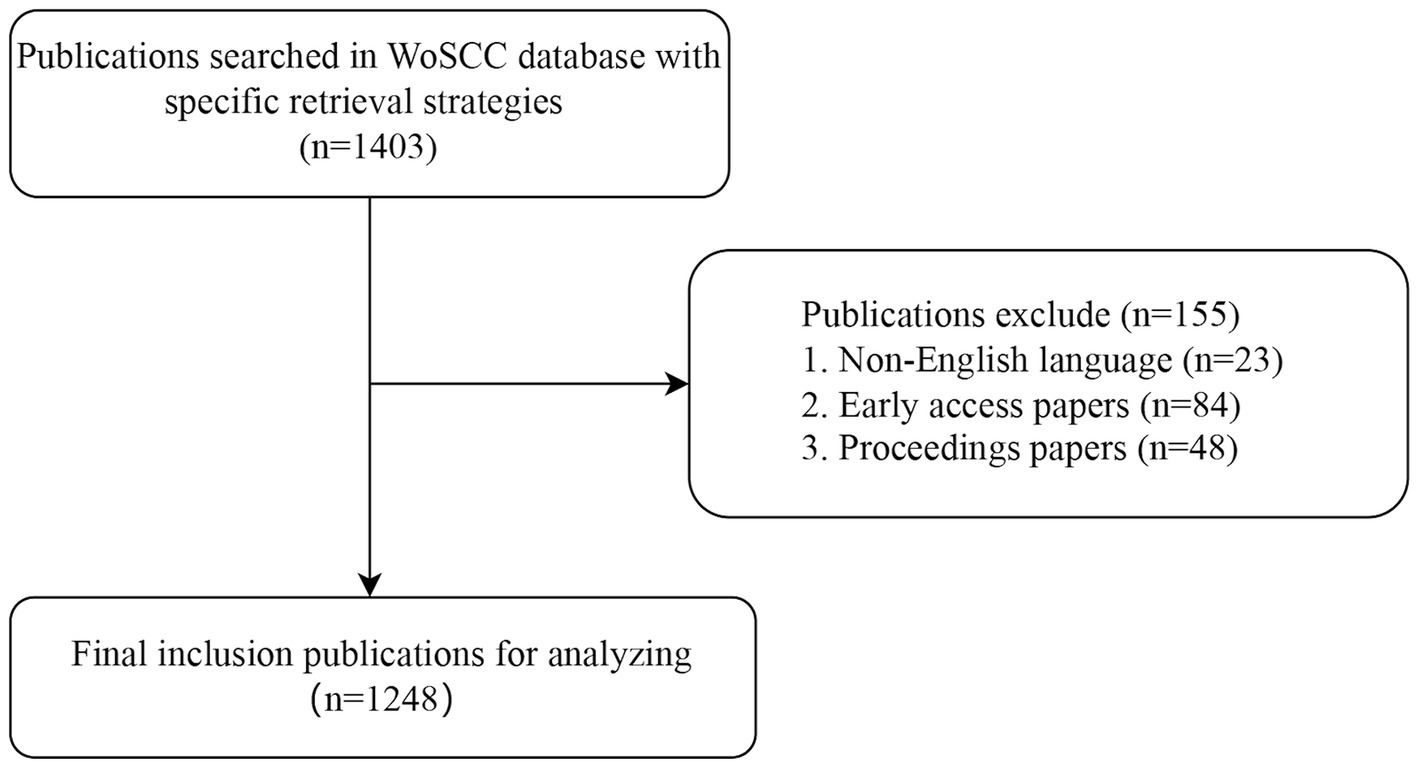 Publications searched in WoSCC database with specific retrieval strategies
(n=1403)

Publications exclude (n=155)
1. Non-English language (n=23)
2. Early access papers (n=84)
3. Proceedings papers (n=48)

Final inclusion publications for analyzing
(n=1248)